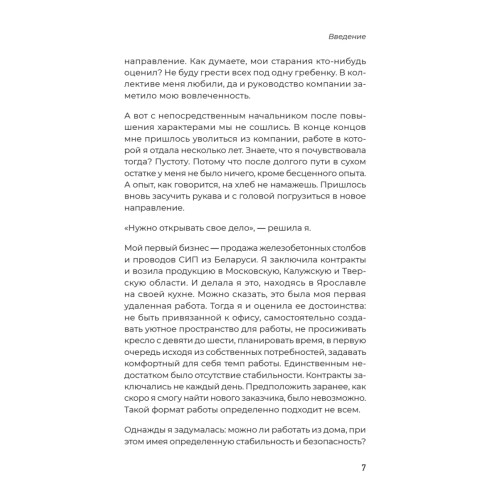 Введение

направление. Как думаете, мои старания кто-нибудь оценил? Не буду грести всех под одну гребенку. В коллективе меня любили, да и руководство компании заметило мою вовлеченность.

А вот с непосредственным начальником после повышения характерами мы не сошлись. В конце концов мне пришлось уволиться из компании, работе в которой я отдала несколько лет. Знаете, что я почувствовала тогда? Пустоту. Потому что после долгого пути в сухом остатке у меня не было ничего, кроме бесценного опыта. А опыт, как говорится, на хлеб не намажешь. Пришлось вновь засучить рукава и с головой погрузиться в новое направление.

«Нужно открывать свое дело», — решила я.

Мой первый бизнес — продажа железобетонных столбов и проводов СИП из Беларуси. Я заключила контракты и возила продукцию в Московскую, Калужскую и Тверскую области. И делала я это, находясь в Ярославле на своей кухне. Можно сказать, это была моя первая удаленная работа. Тогда я и оценила ее достоинства: не быть привязанной к офису, самостоятельно создавать уютное пространство для работы, не просиживать кресло с девяти до шести, планировать время, в первую очередь исходя из собственных потребностей, задавать комфортный для себя темп работы. Единственным недостатком было отсутствие стабильности. Контракты заключались не каждый день. Предположить заранее, как скоро я смогу найти нового заказчика, было невозможно. Такой формат работы определенно подходит не всем.

Однажды я задумалась: можно ли работать из дома, при этом имея определенную стабильность и безопасность?

7